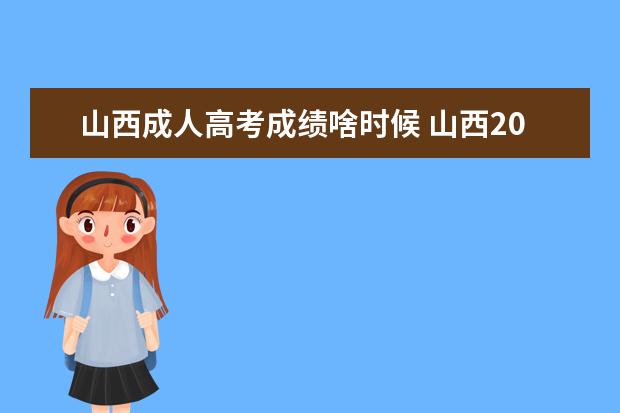 山西成人高考成绩啥时候 山西20